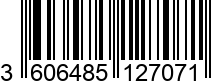 3 606485 127071